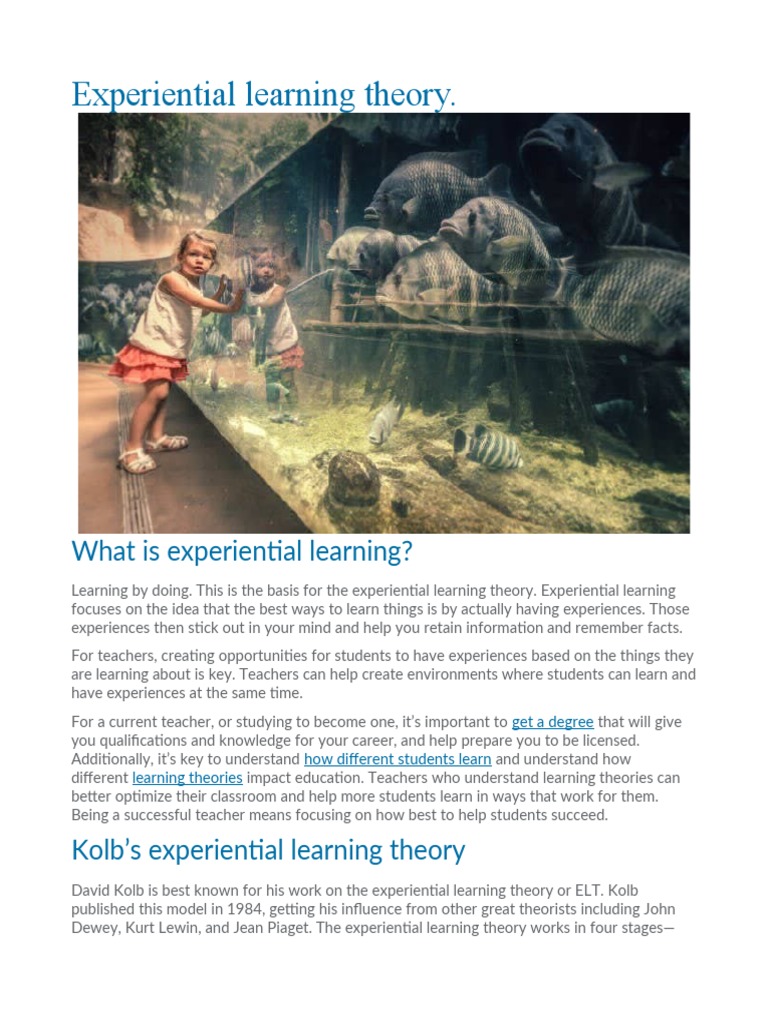 Experiential learning theory.

What is experiential learning?

Learning by doing. This is the basis for the experiential learning theory. Experiential learning focuses on the idea that the best ways to learn things is by actually having experiences. Those experiences then stick out in your mind and help you retain information and remember facts.

For teachers, creating opportunities for students to have experiences based on the things they are learning about is key. Teachers can help create environments where students can learn and have experiences at the same time.

For a current teacher, or studying to become one, it's important to get a degree that will give you qualifications and knowledge for your career, and help prepare you to be licensed. Additionally, it's key to understand how different students learn and understand how different learning theories impact education. Teachers who understand learning theories can better optimize their classroom and help more students learn in ways that work for them. Being a successful teacher means focusing on how best to help students succeed.

Kolb's experiential learning theory

David Kolb is best known for his work on the experiential learning theory or ELT. Kolb published this model in 1984, getting his influence from other great theorists including John Dewey, Kurt Lewin, and Jean Piaget. The experiential learning theory works in four stages—